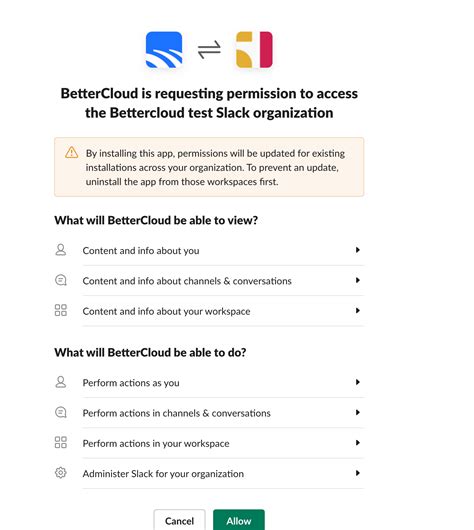 BetterCloud is requesting permission to access the Bettercloud test Slack organization

By installing this app, permissions will be updated for existing installations across your organization. To prevent an update, uninstall the app from those workspaces first.

What will BetterCloud be able to view?

Content and info about you

Content and info about channels & conversations

Content and info about your workspace

What will BetterCloud be able to do?

Perform actions as you

Perform actions in channels & conversations

Perform actions in your workspace

Administer Slack for your organization

Cancel

Allow